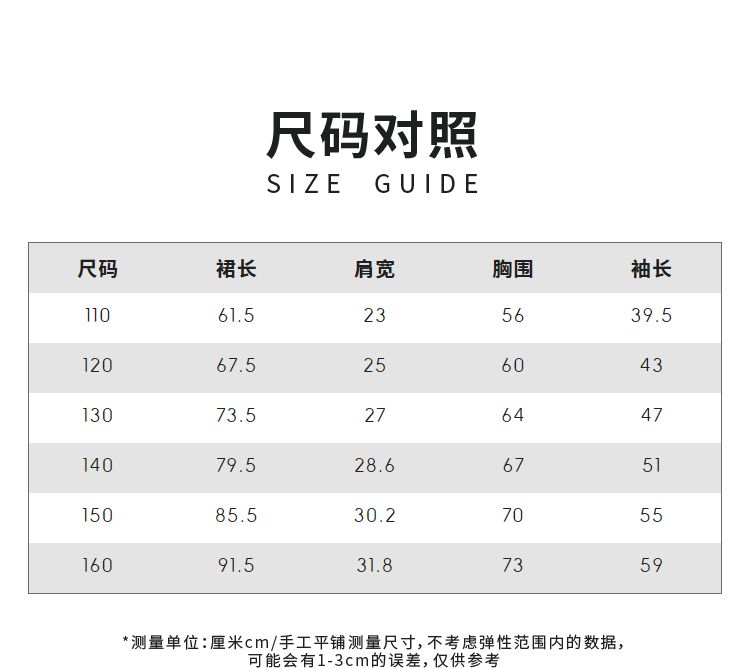 尺码对照
SIZE GUIDE

| 尺码 | 裙长 | 肩宽 | 胸围 | 袖长 |
|---|---|---|---|---|
| 110 | 61.5 | 23 | 56 | 39.5 |
| 120 | 67.5 | 25 | 60 | 43 |
| 130 | 73.5 | 27 | 64 | 47 |
| 140 | 79.5 | 28.6 | 67 | 51 |
| 150 | 85.5 | 30.2 | 70 | 55 |
| 160 | 91.5 | 31.8 | 73 | 59 |

*测量单位:厘米cm/手工平铺测量尺寸,不考虑弹性范围内的数据,可能会有1-3cm的误差,仅供参考